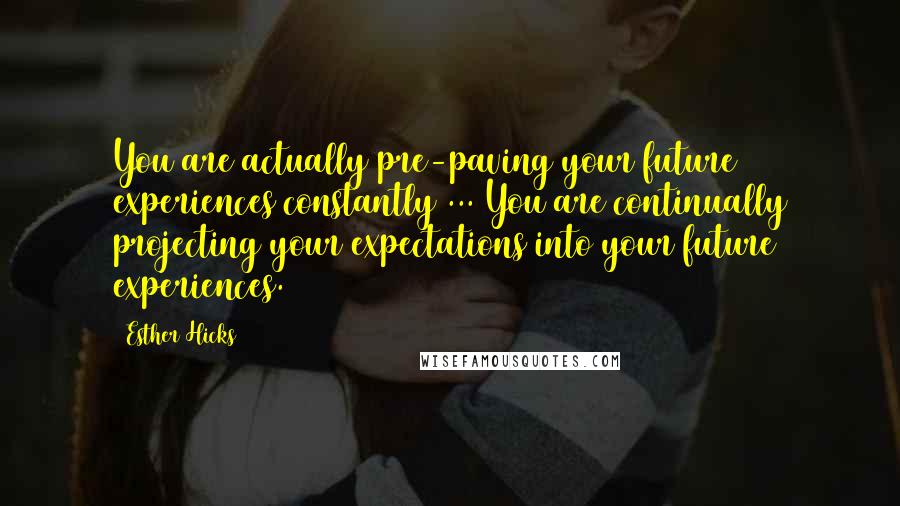 You are actually pre-paving your future experiences constantly ... You are continually projecting your expectations into your future experiences.

Esther Hicks

WISEFAMOUSQUOTES.COM